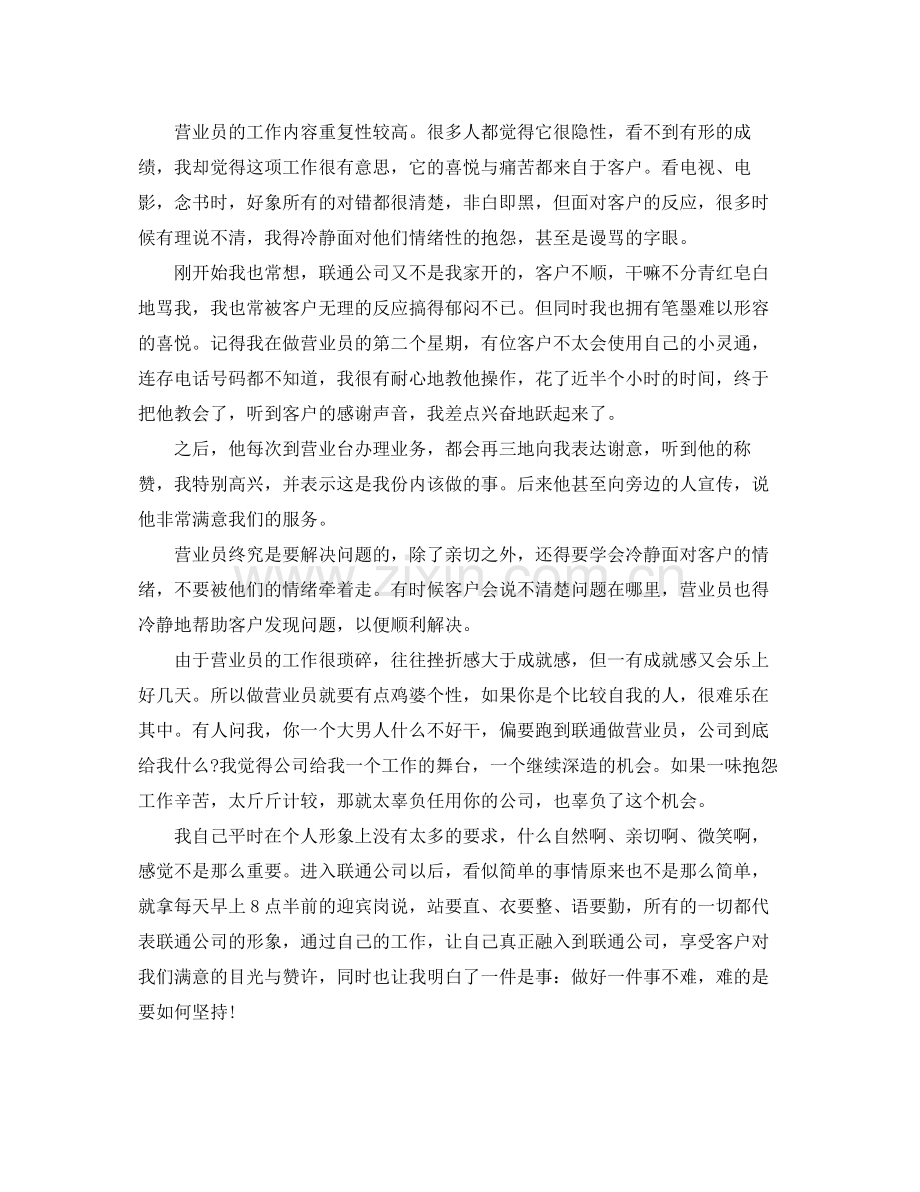 营业员的工作内容重复性较高。很多人都觉得它很隐性，看不到有形的成绩，我却觉得这项工作很有意思，它的喜悦与痛苦都来自于客户。看电视、电影，念书时，好象所有的对错都很清楚，非白即黑，但面对客户的反应，很多时候有理说不清，我得冷静面对他们情绪性的抱怨，甚至是谩骂的字眼。

刚开始我也常想，联通公司又不是我家开的，客户不顺，干嘛不分青红皂白地骂我，我也常被客户无理的反应搞得郁闷不已。但同时我也拥有笔墨难以形容的喜悦。记得我在做营业员的第二个星期，有位客户不太会使用自己的小灵通，连存电话号码都不知道，我很有耐心地教他操作，花了近半个小时的时间，终于把他教会了，听到客户的感谢声音，我差点兴奋地跃起来了。

之后，他每次到营业台办理业务，都会再三地向我表达谢意，听到他的称赞，我特别高兴，并表示这是我份内该做的事。后来他甚至向旁边的人宣传，说他非常满意我们的服务。

营业员终究是要解决问题的，除了亲切之外，还得要学会冷静面对客户的情绪，不要被他们的情绪牵着走。有时候客户会说不清楚问题在哪里，营业员也得冷静地帮助客户发现问题，以便顺利解决。

由于营业员的工作很琐碎，往往挫折感大于成就感，但一有成就感又会乐上好几天。所以做营业员就要有点鸡婆个性，如果你是个比较自我的人，很难乐在其中。有人问我，你一个大男人什么不好干，偏要跑到联通做营业员，公司到底给我什么?我觉得公司给我一个工作的舞台，一个继续深造的机会。如果一味抱怨工作辛苦，太斤斤计较，那就太辜负任用你的公司，也辜负了这个机会。

我自己平时在个人形象上没有太多的要求，什么自然啊、亲切啊、微笑啊，感觉不是那么重要。进入联通公司以后，看似简单的事情原来也不是那么简单，就拿每天早上8点半前的迎宾岗说，站要直、衣要整、语要勤，所有的一切都代表联通公司的形象，通过自己的工作，让自己真正融入到联通公司，享受客户对我们满意的目光与赞许，同时也让我明白了一件是事：做好一件事不难，难的是要如何坚持!

www.zixin.com.cn